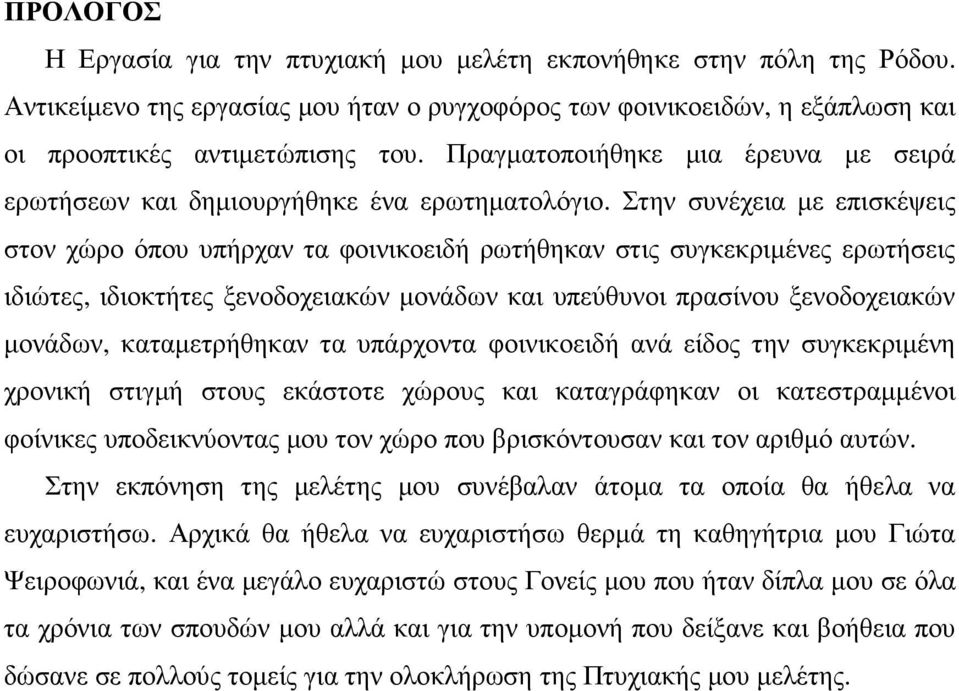 ΠΡΟΛΟΓΟΣ

Η Εργασία για την πτυχιακή μου μελέτη εκπονήθηκε στην πόλη της Ρόδου. Αντικείμενο της εργασίας μου ήταν ο ρυγχοφόρος των φοινικοειδών, η εξάπλωση και οι προοπτικές αντιμετώπισης του. Πραγματοποιήθηκε μια έρευνα με σειρά ερωτήσεων και δημιουργήθηκε ένα ερωτηματολόγιο. Στην συνέχεια με επισκέψεις στον χώρο όπου υπήρχαν τα φοινικοειδή ρωτήθηκαν στις συγκεκριμένες ερωτήσεις ιδιώτες, ιδιοκτήτες ξενοδοχειακών μονάδων και υπεύθυνοι πρασίνου ξενοδοχειακών μονάδων, καταμετρήθηκαν τα υπάρχοντα φοινικοειδή ανά είδος την συγκεκριμένη χρονική στιγμή στους εκάστοτε χώρους και καταγράφηκαν οι κατεστραμμένοι φοίνικες υποδεικνύοντας μου τον χώρο που βρισκόντουσαν και τον αριθμό αυτών.

Στην εκπόνηση της μελέτης μου συνέβαλαν άτομα τα οποία θα ήθελα να ευχαριστήσω. Αρχικά θα ήθελα να ευχαριστήσω θερμά τη καθηγήτρια μου Γιώτα Ψειροφωνιά, και ένα μεγάλο ευχαριστώ στους Γονείς μου που ήταν δίπλα μου σε όλα τα χρόνια των σπουδών μου αλλά και για την υπομονή που δείξανε και βοήθεια που δώσανε σε πολλούς τομείς για την ολοκλήρωση της Πτυχιακής μου μελέτης.